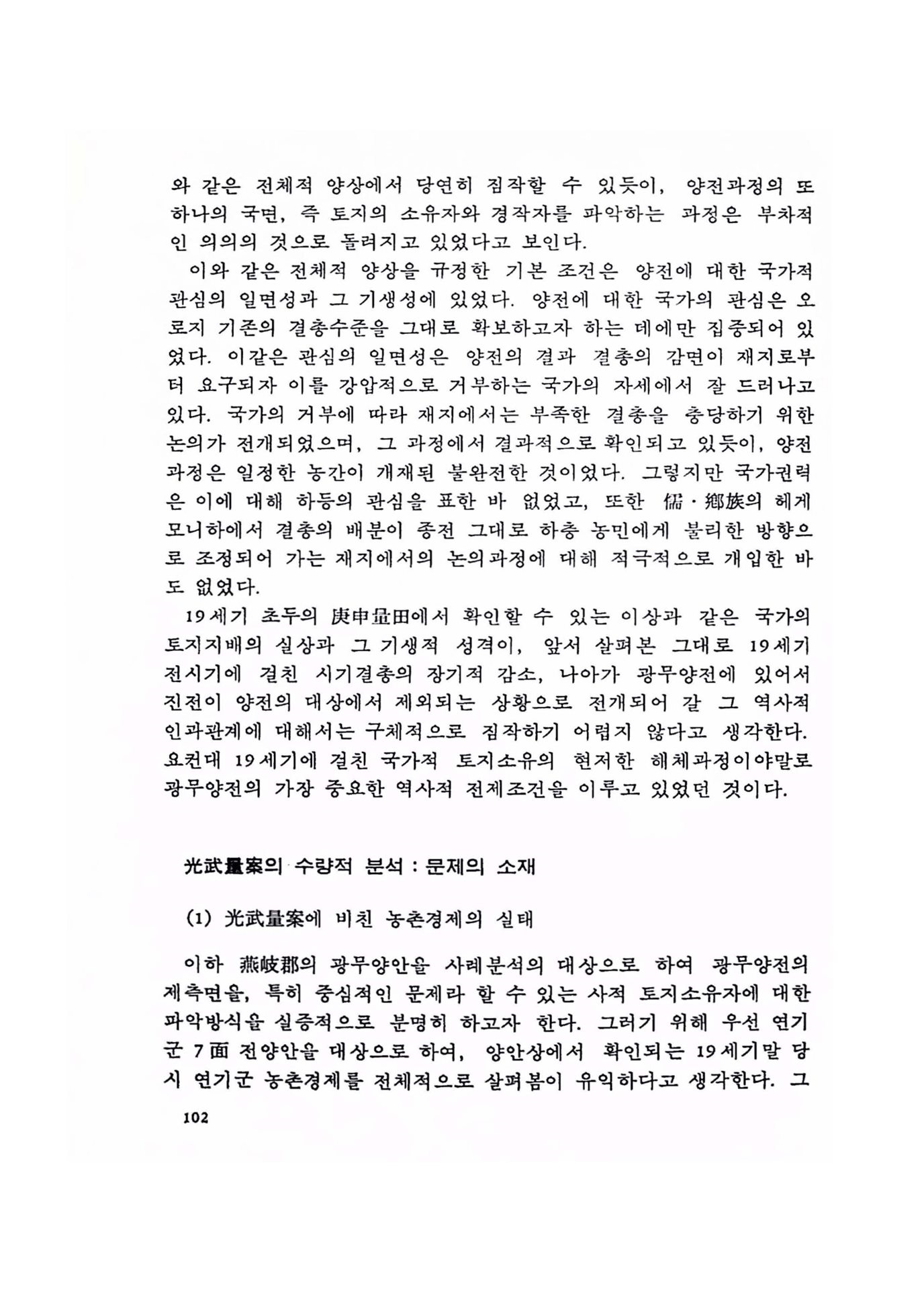 와 같은 전체적 양상에서 당연히 짐작할 수 있듯이, 양전과정의 또 하나의 국면, 즉 토지의 소유자와 경작자를 파악하는 과정은 부차적인 의의의 것으로 돌려지고 있었다고 보인다.

이와 같은 전체적 양상을 규정한 기본 조건은 양전에 대한 국가적 관심의 일면성과 그 기생성에 있었다. 양전에 대한 국가의 관심은 오로지 기존의 결총수준을 그대로 확보하고자 하는 데에만 집중되어 있었다. 이같은 관심의 일면성은 양전의 결과 결총의 감면이 재지로부터 요구되자 이를 강압적으로 거부하는 국가의 자세에서 잘 드러나고 있다. 국가의 거부에 따라 재지에서는 부족한 결총을 충당하기 위한 논의가 전개되었으며, 그 과정에서 결과적으로 확인되고 있듯이, 양전과정은 일정한 농간이 개재된 불완전한 것이었다. 그렇지만 국가권력은 이에 대해 하등의 관심을 표한 바 없었고, 또한 儒·鄕族의 헤게모니하에서 결총의 배분이 종전 그대로 하층 농민에게 불리한 방향으로 조정되어 가는 재지에서의 논의과정에 대해 적극적으로 개입한 바도 없었다.

19세기 초두의 庚申量田에서 확인할 수 있는 이상과 같은 국가의 토지지배의 실상과 그 기생적 성격이, 앞서 살펴본 그대로 19세기 전시기에 걸친 시기결총의 장기적 감소, 나아가 광무양전에 있어서 진전이 양전의 대상에서 제외되는 상황으로 전개되어 갈 그 역사적 인과관계에 대해서는 구체적으로 짐작하기 어렵지 않다고 생각한다. 요컨대 19세기에 걸친 국가적 토지소유의 현저한 해체과정이야말로 광무양전의 가장 중요한 역사적 전제조건을 이루고 있었던 것이다.

光武量案의 수량적 분석 : 문제의 소재

(1) 光武量案에 비친 농촌경제의 실태

이하 燕岐郡의 광무양안을 사례분석의 대상으로 하여 광무양전의 제측면을, 특히 중심적인 문제라 할 수 있는 사적 토지소유자에 대한 파악방식을 실증적으로 분명히 하고자 한다. 그러기 위해 우선 연기군 7面 전양안을 대상으로 하여, 양안상에서 확인되는 19세기말 당시 연기군 농촌경제를 전체적으로 살펴봄이 유익하다고 생각한다. 그

102